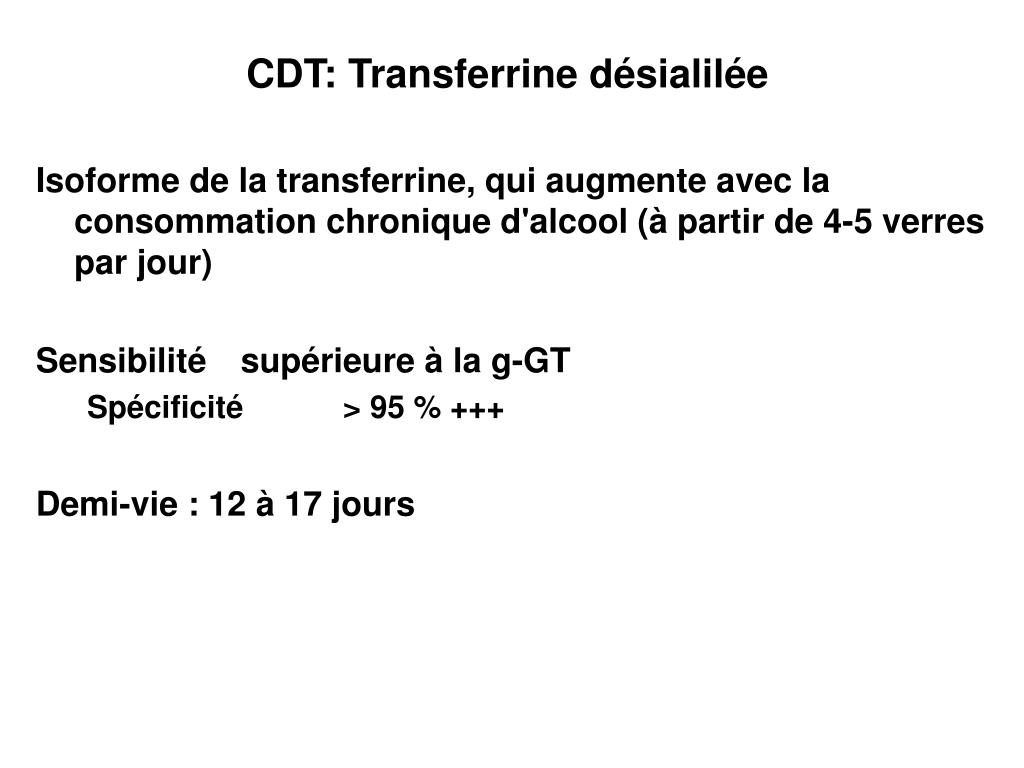 CDT: Transferrine désialilée

Isoforme de la transferrine, qui augmente avec la consommation chronique d'alcool (à partir de 4-5 verres par jour)

Sensibilité supérieure à la g-GT

Spécificité > 95 % +++

Demi-vie : 12 à 17 jours